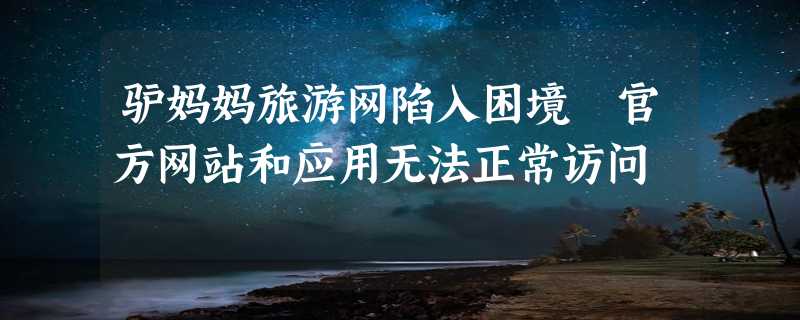 驴妈妈旅游网陷入困境　官方网站和应用无法正常访问